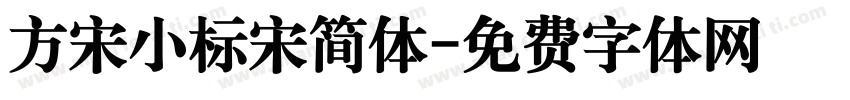 方宋小标宋简体-免费字体网